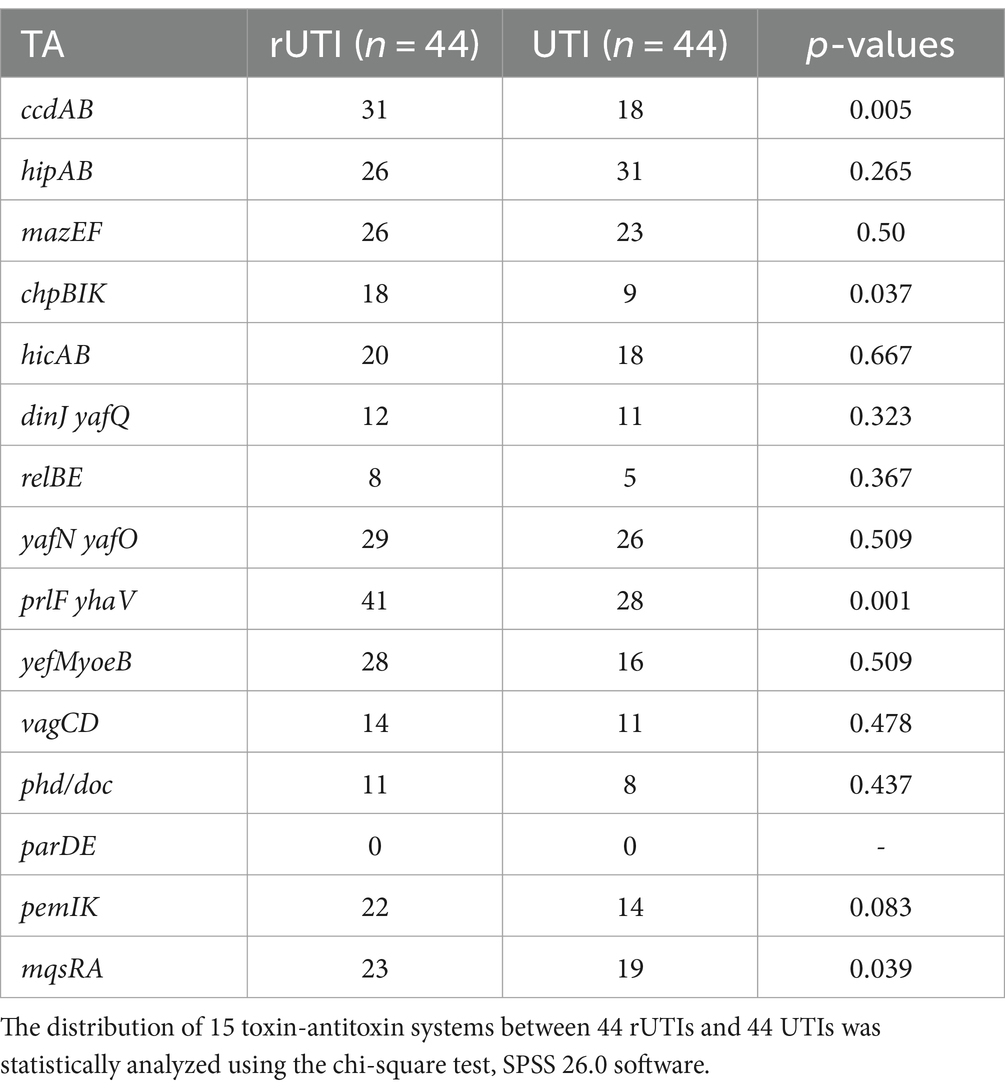 | TA | rUTI ($n$ = 44) | UTI ($n$ = 44) | $p$-values |
|---|---|---|---|
| ccdAB | 31 | 18 | 0.005 |
| hipAB | 26 | 31 | 0.265 |
| mazEF | 26 | 23 | 0.50 |
| chpBIK | 18 | 9 | 0.037 |
| hicAB | 20 | 18 | 0.667 |
| dinJ yafQ | 12 | 11 | 0.323 |
| relBE | 8 | 5 | 0.367 |
| yafN yafO | 29 | 26 | 0.509 |
| prlF yhaV | 41 | 28 | 0.001 |
| yefMyoeB | 28 | 16 | 0.509 |
| vagCD | 14 | 11 | 0.478 |
| phd/doc | 11 | 8 | 0.437 |
| parDE | 0 | 0 | - |
| pemIK | 22 | 14 | 0.083 |
| mqsRA | 23 | 19 | 0.039 |

The distribution of 15 toxin-antitoxin systems between 44 rUTIs and 44 UTIs was statistically analyzed using the chi-square test, SPSS 26.0 software.